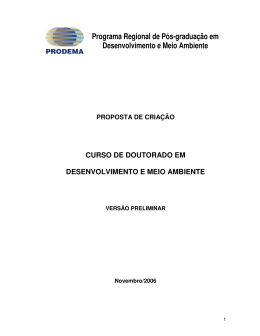 PRODEMA

Programa Regional de Pós-graduação em Desenvolvimento e Meio Ambiente

PROPOSTA DE CRIAÇÃO

CURSO DE DOUTORADO EM

DESENVOLVIMENTO E MEIO AMBIENTE

VERSÃO PRELIMINAR

Novembro/2006

1